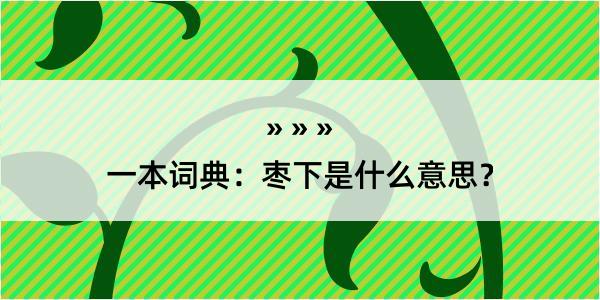 » » »

一本词典：枣下是什么意思？